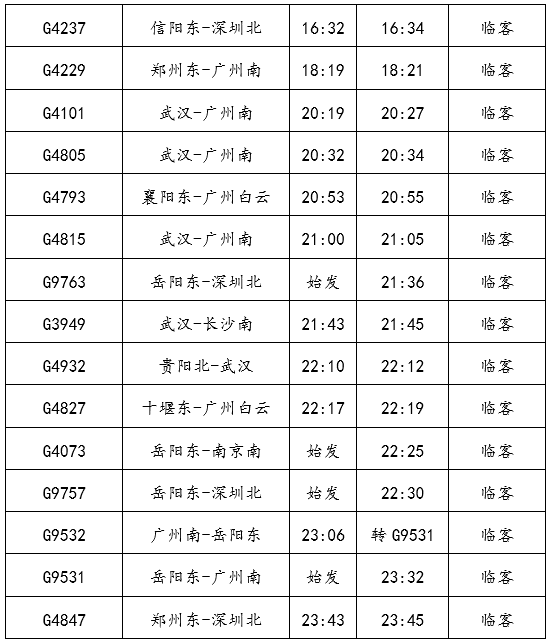 | G4237 | 信阳东-深圳北 | 16:32 | 16:34 | 临客 |
|---|---|---|---|---|
| G4229 | 郑州东-广州南 | 18:19 | 18:21 | 临客 |
| G4101 | 武汉-广州南 | 20:19 | 20:27 | 临客 |
| G4805 | 武汉-广州南 | 20:32 | 20:34 | 临客 |
| G4793 | 襄阳东-广州白云 | 20:53 | 20:55 | 临客 |
| G4815 | 武汉-广州南 | 21:00 | 21:05 | 临客 |
| G9763 | 岳阳东-深圳北 | 始发 | 21:36 | 临客 |
| G3949 | 武汉-长沙南 | 21:43 | 21:45 | 临客 |
| G4932 | 贵阳北-武汉 | 22:10 | 22:12 | 临客 |
| G4827 | 十堰东-广州白云 | 22:17 | 22:19 | 临客 |
| G4073 | 岳阳东-南京南 | 始发 | 22:25 | 临客 |
| G9757 | 岳阳东-深圳北 | 始发 | 22:30 | 临客 |
| G9532 | 广州南-岳阳东 | 23:06 | 转G9531 | 临客 |
| G9531 | 岳阳东-广州南 | 始发 | 23:32 | 临客 |
| G4847 | 郑州东-深圳北 | 23:43 | 23:45 | 临客 |